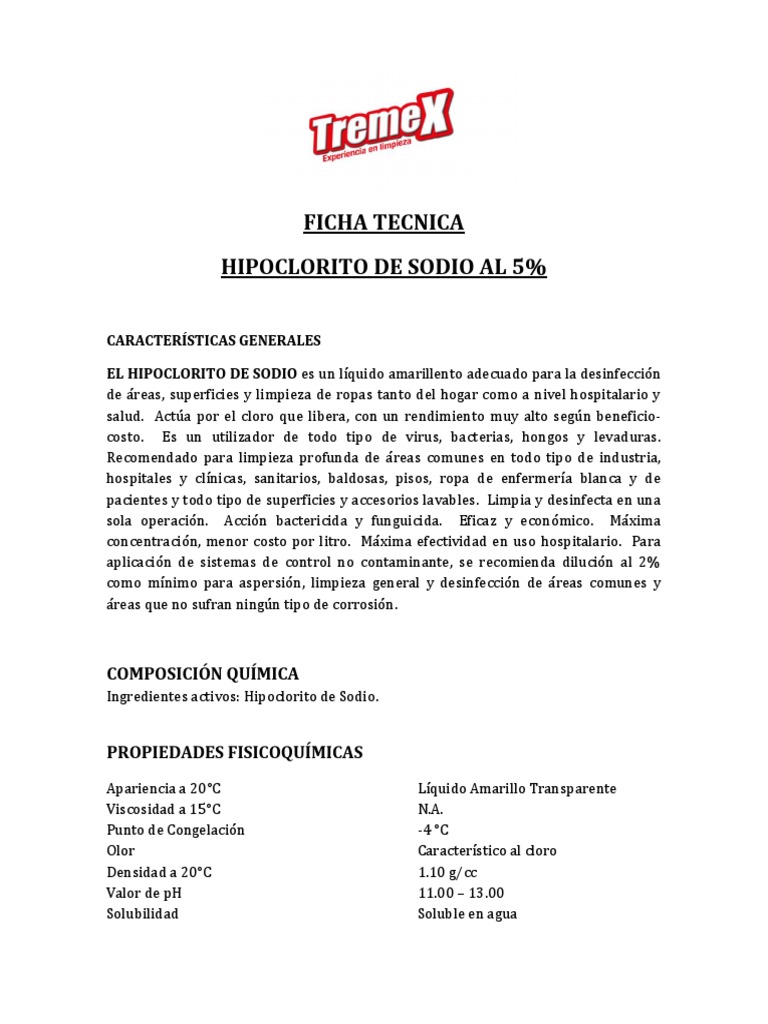 TremeX
Experiencia en limpieza

FICHA TECNICA

HIPOCLORITO DE SODIO AL 5%

CARACTERÍSTICAS GENERALES

EL HIPOCLORITO DE SODIO es un líquido amarillento adecuado para la desinfección de áreas, superficies y limpieza de ropas tanto del hogar como a nivel hospitalario y salud. Actúa por el cloro que libera, con un rendimiento muy alto según beneficio-costo. Es un utilizador de todo tipo de virus, bacterias, hongos y levaduras. Recomendado para limpieza profunda de áreas comunes en todo tipo de industria, hospitales y clínicas, sanitarios, baldosas, pisos, ropa de enfermería blanca y de pacientes y todo tipo de superficies y accesorios lavables. Limpia y desinfecta en una sola operación. Acción bactericida y funguicida. Eficaz y económico. Máxima concentración, menor costo por litro. Máxima efectividad en uso hospitalario. Para aplicación de sistemas de control no contaminante, se recomienda dilución al 2% como mínimo para aspersión, limpieza general y desinfección de áreas comunes y áreas que no sufran ningún tipo de corrosión.

COMPOSICIÓN QUÍMICA
Ingredientes activos: Hipoclorito de Sodio.

PROPIEDADES FISICOQUÍMICAS

| | |
|---|---|
| Apariencia a 20°C | Líquido Amarillo Transparente |
| Viscosidad a 15°C | N.A. |
| Punto de Congelación | -4°C |
| Olor | Característico al cloro |
| Densidad a 20°C | 1.10 g/cc |
| Valor de pH | 11.00 – 13.00 |
| Solubilidad | Soluble en agua |